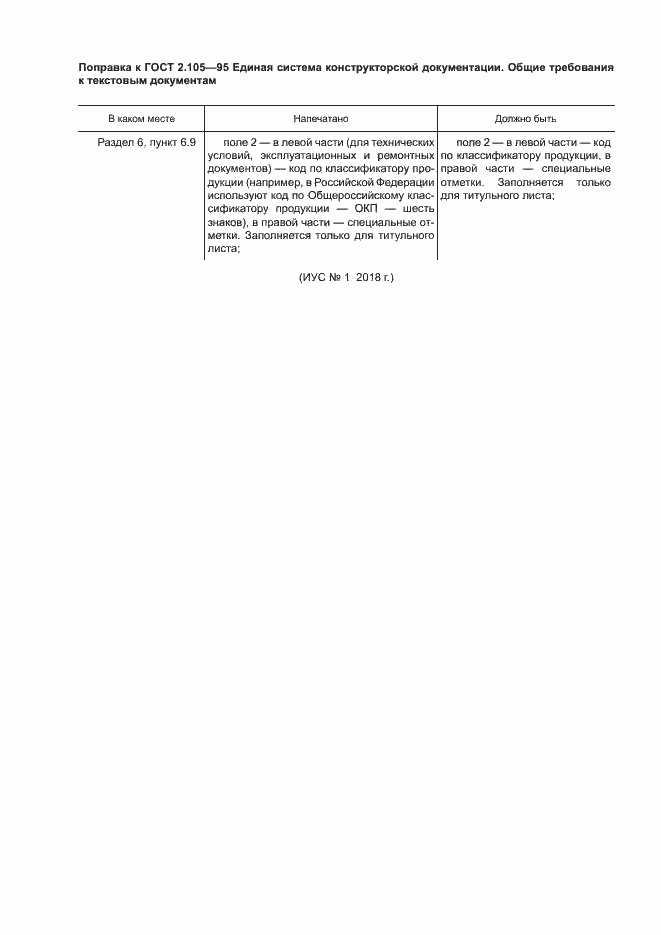 Поправка к ГОСТ 2.105—95 Единая система конструкторской документации. Общие требования к текстовым документам

| В каком месте | Напечатано | Должно быть |
|---|---|---|
| Раздел 6, пункт 6.9 | поле 2 — в левой части (для технических условий, эксплуатационных и ремонтных документов) — код по классификатору продукции (например, в Российской Федерации используют код по Общероссийскому классификатору продукции — ОКП — шесть знаков), в правой части — специальные отметки. Заполняется только для титульного листа; | поле 2 — в левой части — код по классификатору продукции, в правой части — специальные отметки. Заполняется только для титульного листа; |

(ИУС № 1 2018 г.)